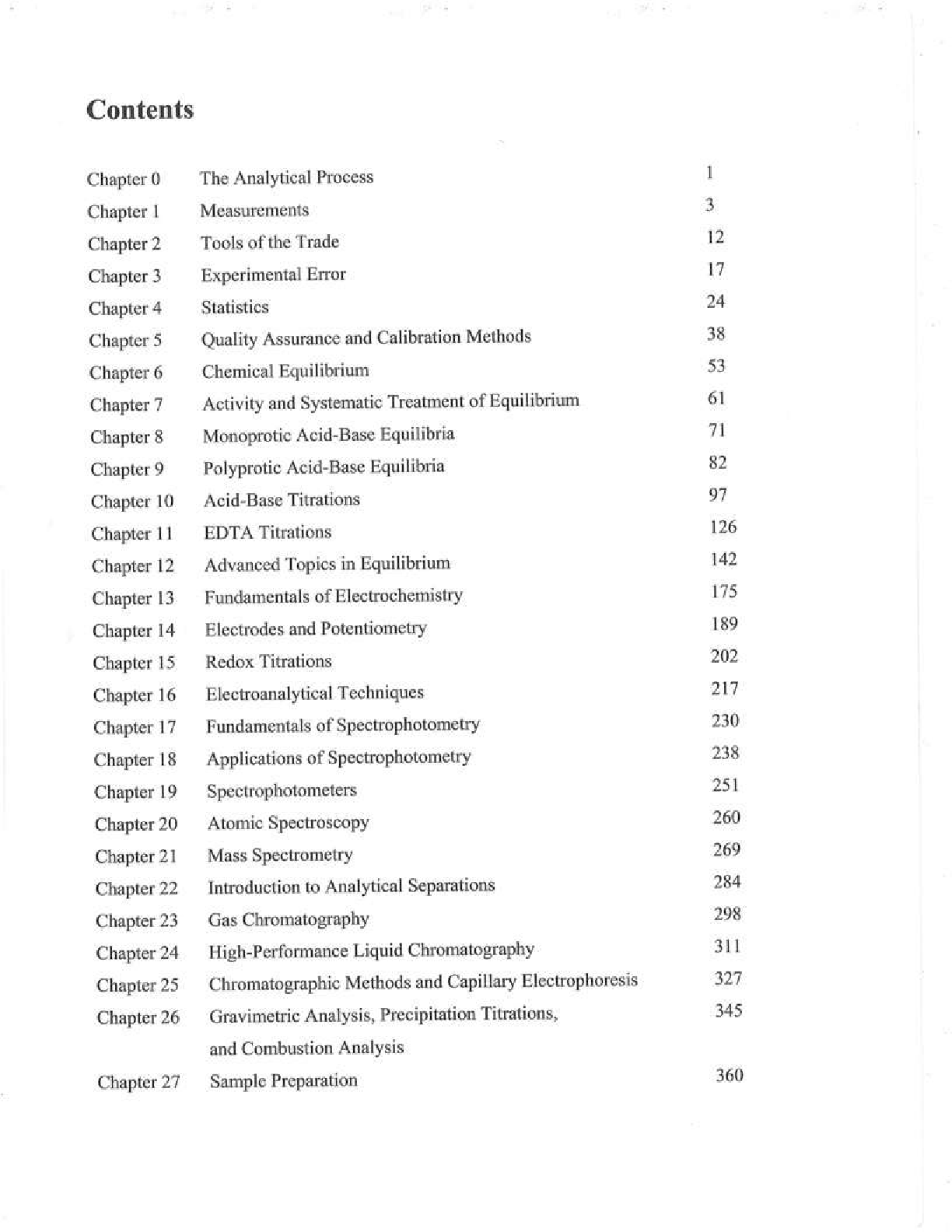 Contents

| | | |
|---|---|---|
| Chapter 0 | The Analytical Process | 1 |
| Chapter 1 | Measurements | 3 |
| Chapter 2 | Tools of the Trade | 12 |
| Chapter 3 | Experimental Error | 17 |
| Chapter 4 | Statistics | 24 |
| Chapter 5 | Quality Assurance and Calibration Methods | 38 |
| Chapter 6 | Chemical Equilibrium | 53 |
| Chapter 7 | Activity and Systematic Treatment of Equilibrium | 61 |
| Chapter 8 | Monoprotic Acid-Base Equilibria | 71 |
| Chapter 9 | Polyprotic Acid-Base Equilibria | 82 |
| Chapter 10 | Acid-Base Titrations | 97 |
| Chapter 11 | EDTA Titrations | 126 |
| Chapter 12 | Advanced Topics in Equilibrium | 142 |
| Chapter 13 | Fundamentals of Electrochemistry | 175 |
| Chapter 14 | Electrodes and Potentiometry | 189 |
| Chapter 15 | Redox Titrations | 202 |
| Chapter 16 | Electroanalytical Techniques | 217 |
| Chapter 17 | Fundamentals of Spectrophotometry | 230 |
| Chapter 18 | Applications of Spectrophotometry | 238 |
| Chapter 19 | Spectrophotometers | 251 |
| Chapter 20 | Atomic Spectroscopy | 260 |
| Chapter 21 | Mass Spectrometry | 269 |
| Chapter 22 | Introduction to Analytical Separations | 284 |
| Chapter 23 | Gas Chromatography | 298 |
| Chapter 24 | High-Performance Liquid Chromatography | 311 |
| Chapter 25 | Chromatographic Methods and Capillary Electrophoresis | 327 |
| Chapter 26 | Gravimetric Analysis, Precipitation Titrations, and Combustion Analysis | 345 |
| Chapter 27 | Sample Preparation | 360 |